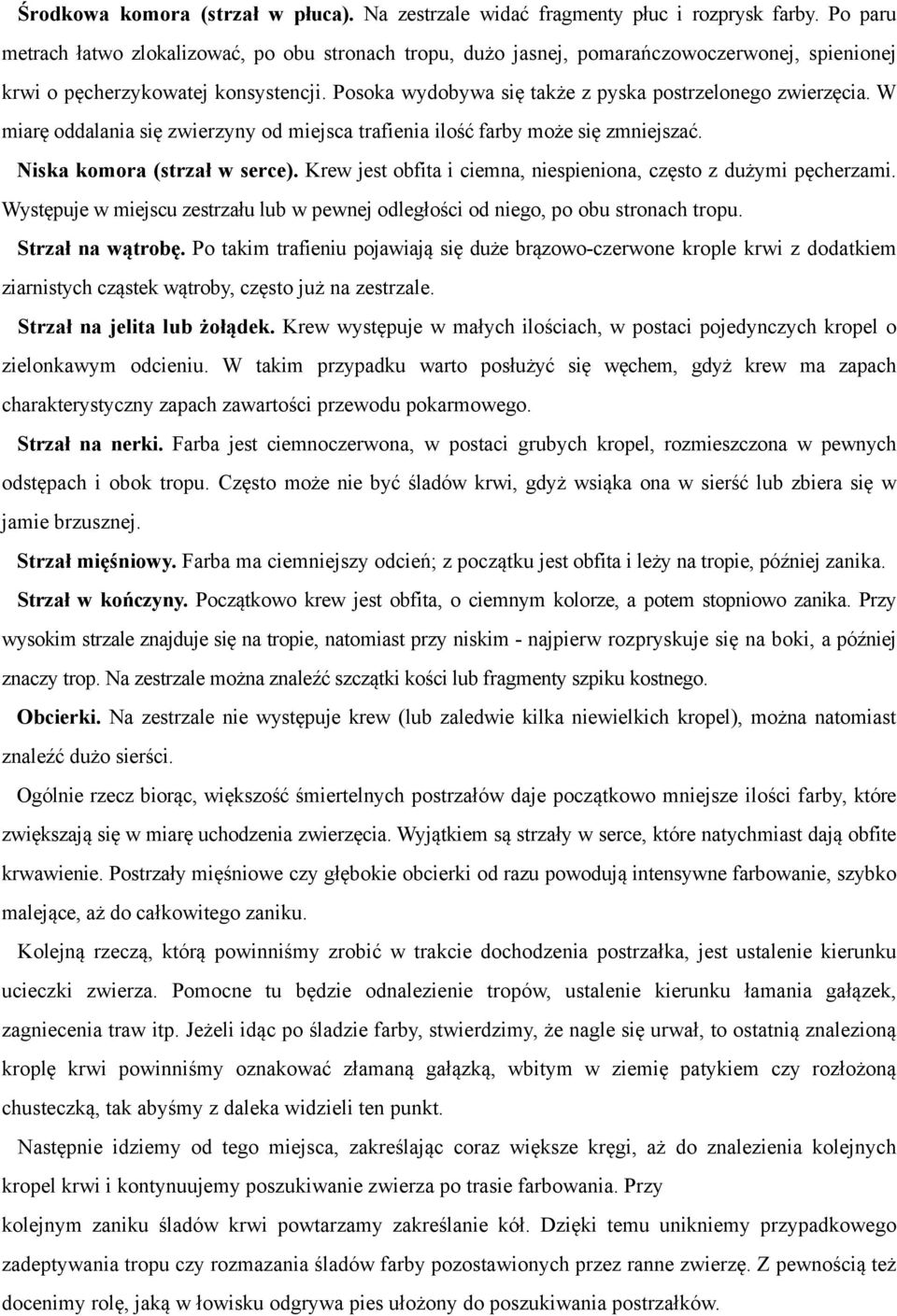 Środkowa komora (strzał w płuca). Na zestrzale widać fragmenty płuc i rozprysk farby. Po paru metrach łatwo zlokalizować, po obu stronach tropu, dużo jasnej, pomarańczowoczerwonej, spienionej krwi o pęcherzykowatej konsystencji. Posoka wydobywa się także z pyska postrzelonego zwierzęcia. W miarę oddalania się zwierzyny od miejsca trafienia ilość farby może się zmniejszać.

Niska komora (strzał w serce). Krew jest obfita i ciemna, niespieniona, często z dużymi pęcherzami. Występuje w miejscu zestrzału lub w pewnej odległości od niego, po obu stronach tropu.

Strzał na wątrobę. Po takim trafieniu pojawiają się duże brązowo-czerwone krople krwi z dodatkiem ziarnistych cząstek wątroby, często już na zestrzale.

Strzał na jelita lub żołądek. Krew występuje w małych ilościach, w postaci pojedynczych kropel o zielonkawym odcieniu. W takim przypadku warto posłużyć się węchem, gdyż krew ma zapach charakterystyczny zapach zawartości przewodu pokarmowego.

Strzał na nerki. Farba jest ciemnoczerwona, w postaci grubych kropel, rozmieszczona w pewnych odstępach i obok tropu. Często może nie być śladów krwi, gdyż wsiąka ona w sierść lub zbiera się w jamie brzusznej.

Strzał mięśniowy. Farba ma ciemniejszy odcień; z początku jest obfita i leży na tropie, później zanika.

Strzał w kończyny. Początkowo krew jest obfita, o ciemnym kolorze, a potem stopniowo zanika. Przy wysokim strzale znajduje się na tropie, natomiast przy niskim - najpierw rozpryskuje się na boki, a później znaczy trop. Na zestrzale można znaleźć szczątki kości lub fragmenty szpiku kostnego.

Obcierki. Na zestrzale nie występuje krew (lub zaledwie kilka niewielkich kropel), można natomiast znaleźć dużo sierści.

Ogólnie rzecz biorąc, większość śmiertelnych postrzałów daje początkowo mniejsze ilości farby, które zwiększają się w miarę uchodzenia zwierzęcia. Wyjątkiem są strzały w serce, które natychmiast dają obfite krwawienie. Postrzały mięśniowe czy głębokie obcierki od razu powodują intensywne farbowanie, szybko malejące, aż do całkowitego zaniku.

Kolejną rzeczą, którą powinniśmy zrobić w trakcie dochodzenia postrzałka, jest ustalenie kierunku ucieczki zwierza. Pomocne tu będzie odnalezienie tropów, ustalenie kierunku łamania gałązek, zagniecenia traw itp. Jeżeli idąc po śladzie farby, stwierdzimy, że nagle się urwał, to ostatnią znalezioną kroplę krwi powinniśmy oznakować złamaną gałązką, wbitym w ziemię patykiem czy rozłożoną chusteczką, tak abyśmy z daleka widzieli ten punkt.

Następnie idziemy od tego miejsca, zakreślając coraz większe kręgi, aż do znalezienia kolejnych kropel krwi i kontynuujemy poszukiwanie zwierza po trasie farbowania. Przy
kolejnym zaniku śladów krwi powtarzamy zakreślanie kół. Dzięki temu unikniemy przypadkowego zadeptywania tropu czy rozmazania śladów farby pozostawionych przez ranne zwierzę. Z pewnością też docenimy rolę, jaką w łowisku odgrywa pies ułożony do poszukiwania postrzałków.